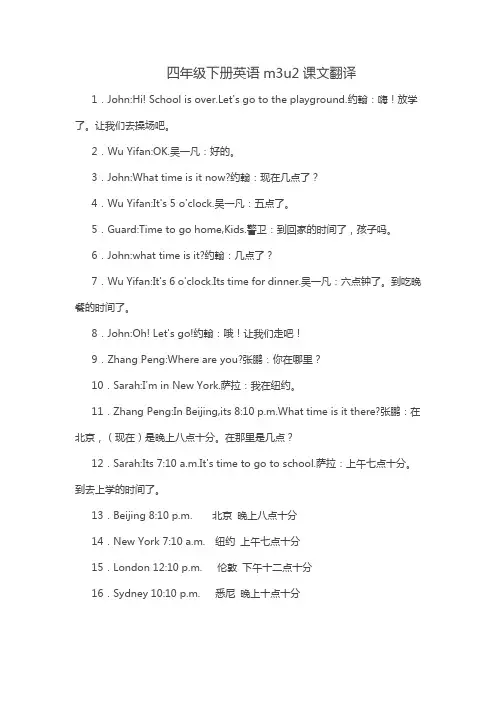 四年级下册英语 m3u2 课文翻译

1．John:Hi! School is over.Let's go to the playground.约翰：嗨！放学了。让我们去操场吧。

2．Wu Yifan:OK.吴一凡：好的。

3．John:What time is it now?约翰：现在几点了？

4．Wu Yifan:It's 5 o'clock.吴一凡：五点了。

5．Guard:Time to go home,Kids.警卫：到回家的时间了，孩子吗。

6．John:what time is it?约翰：几点了？

7．Wu Yifan:It's 6 o'clock.Its time for dinner.吴一凡：六点钟了。到吃晚餐的时间了。

8．John:Oh! Let's go!约翰：哦！让我们走吧！

9．Zhang Peng:Where are you?张鹏：你在哪里？

10．Sarah:I'm in New York.萨拉：我在纽约。

11．Zhang Peng:In Beijing,its 8:10 p.m.What time is it there?张鹏：在北京，（现在）是晚上八点十分。在那里是几点？

12．Sarah:Its 7:10 a.m.It's time to go to school.萨拉：上午七点十分。到去上学的时间了。

13．Beijing 8:10 p.m.　北京 晚上八点十分

14．New York 7:10 a.m.　纽约 上午七点十分

15．London 12:10 p.m.　伦敦 下午十二点十分

16．Sydney 10:10 p.m.　悉尼 晚上十点十分